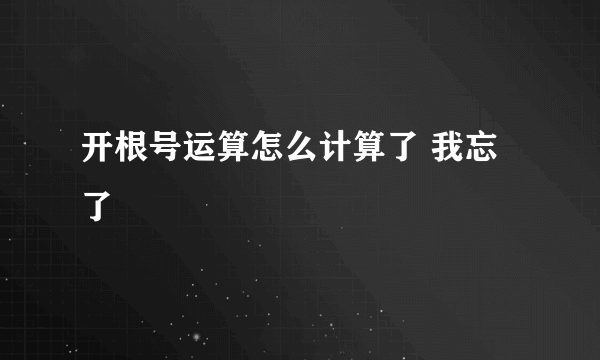 开根号运算怎么计算了 我忘了